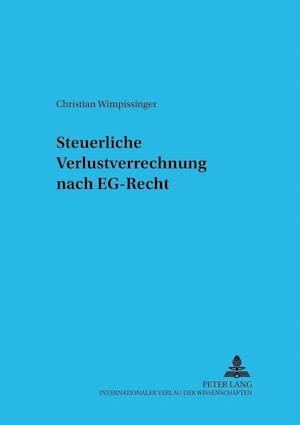 Christian Wimpissinger

Steuerliche Verlustverrechnung nach EG-Recht

PETER LANG
INTERNATIONALER VERLAG DER WISSENSCHAFTEN